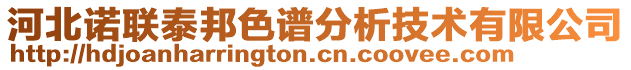 河北诺联泰邦色谱分析技术有限公司
http://hdjoanharrington.cn.coovee.com